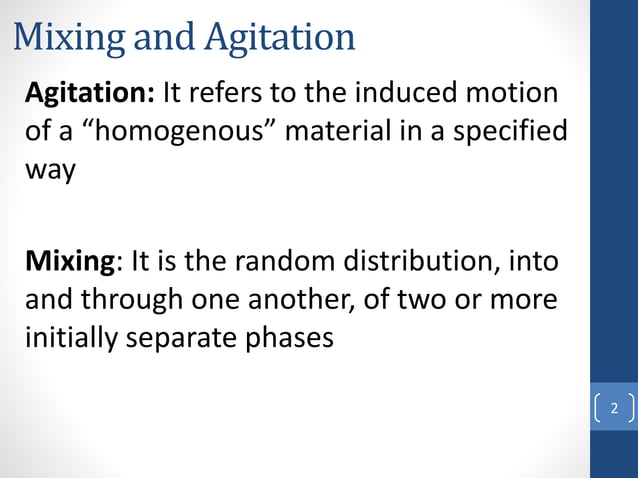 Mixing and Agitation

Agitation: It refers to the induced motion of a “homogenous” material in a specified way

Mixing: It is the random distribution, into and through one another, of two or more initially separate phases

2